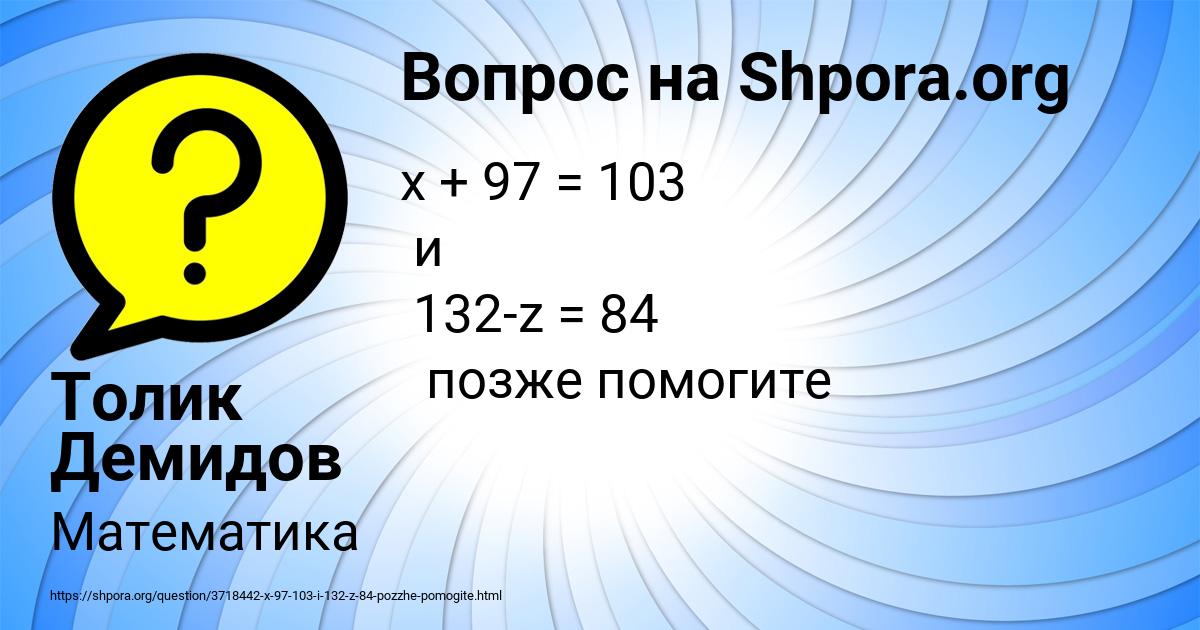 Вопрос на Shpora.org

$x + 97 = 103$
и
$132-z = 84$
позже помогите

Толик Демидов
Математика

https://shpora.org/question/3718442-x-97-103-i-132-z-84-pozzhe-pomogite.html